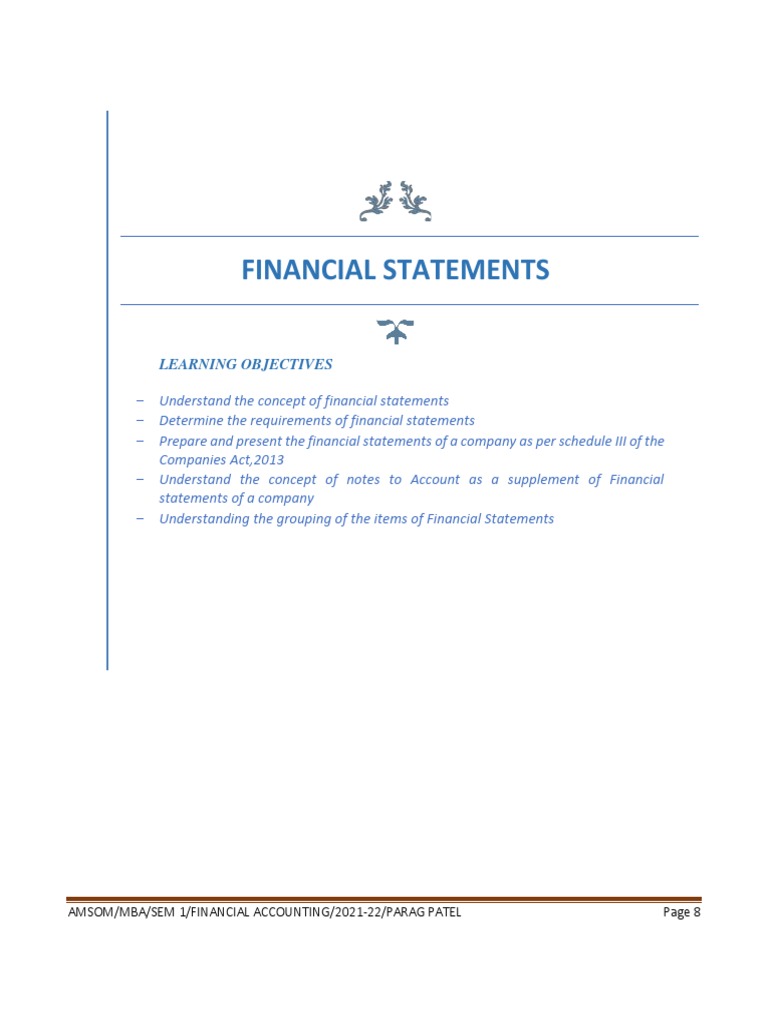 FINANCIAL STATEMENTS

LEARNING OBJECTIVES

– Understand the concept of financial statements
– Determine the requirements of financial statements
– Prepare and present the financial statements of a company as per schedule III of the Companies Act,2013
– Understand the concept of notes to Account as a supplement of Financial statements of a company
– Understanding the grouping of the items of Financial Statements

AMSOM/MBA/SEM 1/FINANCIAL ACCOUNTING/2021-22/PARAG PATEL

Page 8